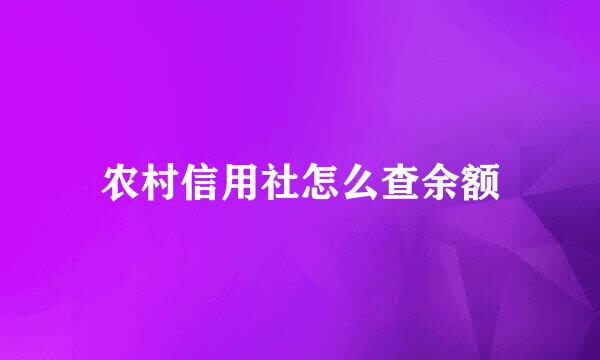 农村信用社怎么查余额